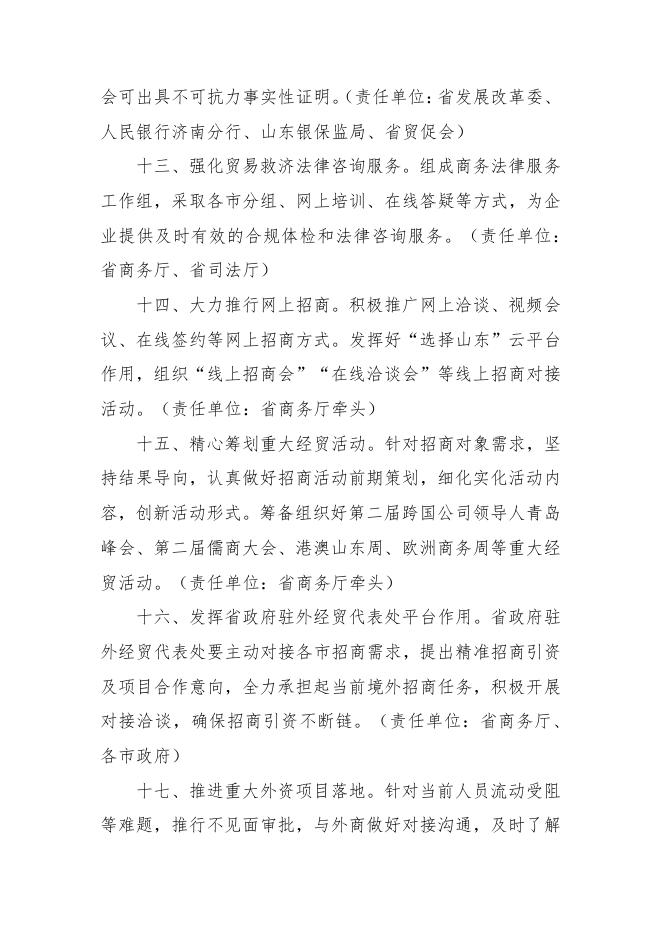 会可出具不可抗力事实性证明。（责任单位：省发展改革委、人民银行济南分行、山东银保监局、省贸促会）

十三、强化贸易救济法律咨询服务。组成商务法律服务工作组，采取各市分组、网上培训、在线答疑等方式，为企业提供及时有效的合规体检和法律咨询服务。（责任单位：省商务厅、省司法厅）

十四、大力推行网上招商。积极推广网上洽谈、视频会议、在线签约等网上招商方式。发挥好“选择山东”云平台作用，组织“线上招商会”“在线洽谈会”等线上招商对接活动。（责任单位：省商务厅牵头）

十五、精心筹划重大经贸活动。针对招商对象需求，坚持结果导向，认真做好招商活动前期策划，细化实化活动内容，创新活动形式。筹备组织好第二届跨国公司领导人青岛峰会、第二届儒商大会、港澳山东周、欧洲商务周等重大经贸活动。（责任单位：省商务厅牵头）

十六、发挥省政府驻外经贸代表处平台作用。省政府驻外经贸代表处要主动对接各市招商需求，提出精准招商引资及项目合作意向，全力承担起当前境外招商任务，积极开展对接洽谈，确保招商引资不断链。（责任单位：省商务厅、各市政府）

十七、推进重大外资项目落地。针对当前人员流动受阻等难题，推行不见面审批，与外商做好对接沟通，及时了解